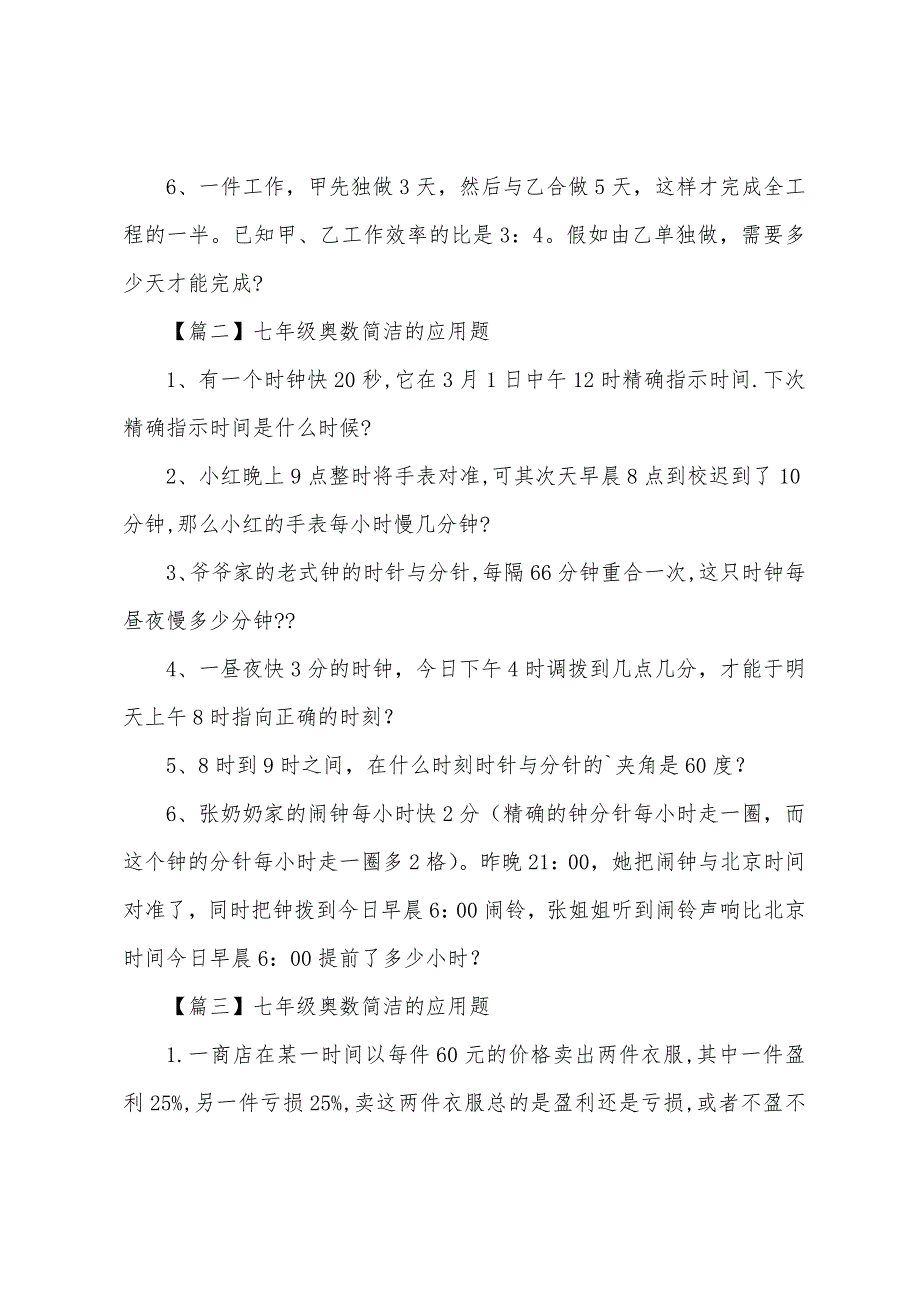 6、一件工作，甲先独做3天，然后与乙合做5天，这样才完成全工程的一半。已知甲、乙工作效率的比是3：4。假如由乙单独做，需要多少天才能完成?

【篇二】七年级奥数简洁的应用题

1、有一个时钟快20秒,它在3月1日中午12时精确指示时间.下次精确指示时间是什么时候?

2、小红晚上9点整时将手表对准,可其次天早晨8点到校迟到了10分钟,那么小红的手表每小时慢几分钟?

3、爷爷家的老式钟的时针与分针,每隔66分钟重合一次,这只时钟每昼夜慢多少分钟??

4、一昼夜快3分的时钟，今日下午4时调拨到几点几分，才能于明天上午8时指向正确的时刻？

5、8时到9时之间，在什么时刻时针与分针的`夹角是60度？

6、张奶奶家的闹钟每小时快2分（精确的钟分针每小时走一圈，而这个钟的分针每小时走一圈多2格)。昨晚21：00，她把闹钟与北京时间对准了，同时把钟拨到今日早晨6：00闹铃，张姐姐听到闹铃声响比北京时间今日早晨6：00提前了多少小时？

【篇三】七年级奥数简洁的应用题

1.一商店在某一时间以每件60元的价格卖出两件衣服,其中一件盈利25%,另一件亏损25%,卖这两件衣服总的是盈利还是亏损,或者不盈不